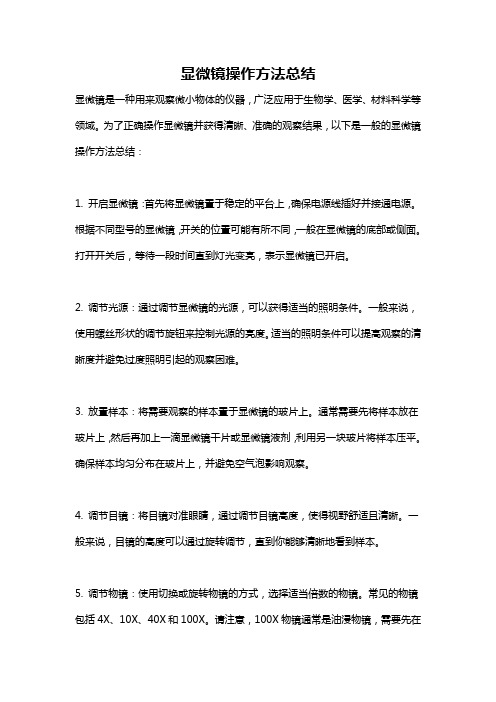 显微镜操作方法总结

显微镜是一种用来观察微小物体的仪器，广泛应用于生物学、医学、材料科学等领域。为了正确操作显微镜并获得清晰、准确的观察结果，以下是一般的显微镜操作方法总结：

1. 开启显微镜：首先将显微镜置于稳定的平台上，确保电源线插好并接通电源。根据不同型号的显微镜，开关的位置可能有所不同，一般在显微镜的底部或侧面。打开开关后，等待一段时间直到灯光变亮，表示显微镜已开启。

2. 调节光源：通过调节显微镜的光源，可以获得适当的照明条件。一般来说，使用螺丝形状的调节旋钮来控制光源的亮度。适当的照明条件可以提高观察的清晰度并避免过度照明引起的观察困难。

3. 放置样本：将需要观察的样本置于显微镜的玻片上。通常需要先将样本放在玻片上，然后再加上一滴显微镜干片或显微镜液剂，利用另一块玻片将样本压平。确保样本均匀分布在玻片上，并避免空气泡影响观察。

4. 调节目镜：将目镜对准眼睛，通过调节目镜高度，使得视野舒适且清晰。一般来说，目镜的高度可以通过旋转调节，直到你能够清晰地看到样本。

5. 调节物镜：使用切换或旋转物镜的方式，选择适当倍数的物镜。常见的物镜包括 4X、10X、40X 和 100X。请注意，100X 物镜通常是油浸物镜，需要先在